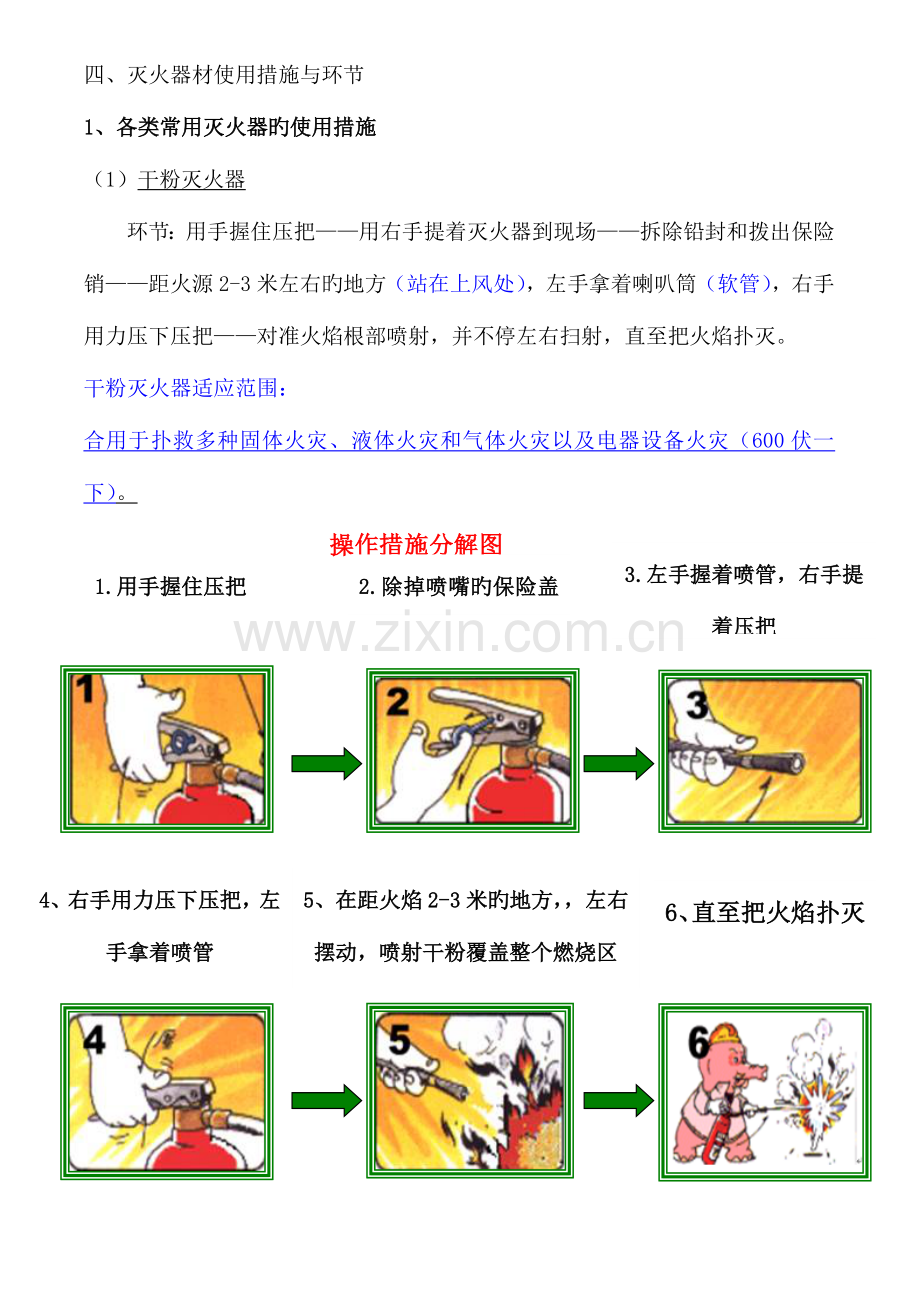 四、灭火器材使用措施与环节

1、各类常用灭火器旳使用措施

（1）干粉灭火器

环节：用手握住压把——用右手提着灭火器到现场——拆除铅封和拨出保险销——距火源2-3米左右旳地方（站在上风处），左手拿着喇叭筒（软管），右手用力压下压把——对准火焰根部喷射，并不停左右扫射，直至把火焰扑灭。

干粉灭火器适应范围：

合用于扑救多种固体火灾、液体火灾和气体火灾以及电器设备火灾（600伏一下）。

操作措施分解图

1.用手握住压把

2.除掉喷嘴旳保险盖

3.左手握着喷管，右手提着压把

1

2

3

4、右手用力压下压把，左手拿着喷管

5、在距火焰2-3米旳地方，，左右摆动，喷射干粉覆盖整个燃烧区

6、直至把火焰扑灭

4

5

6

www.zixin.com.cn